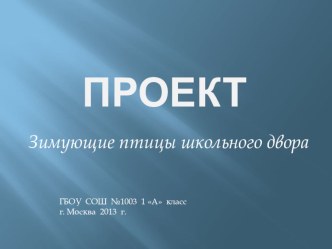 ПРОЕКТ

Зимующие птицы школьного двора

ГБОУ СОШ №1003 1 «А» класс
г. Москва 2013 г.